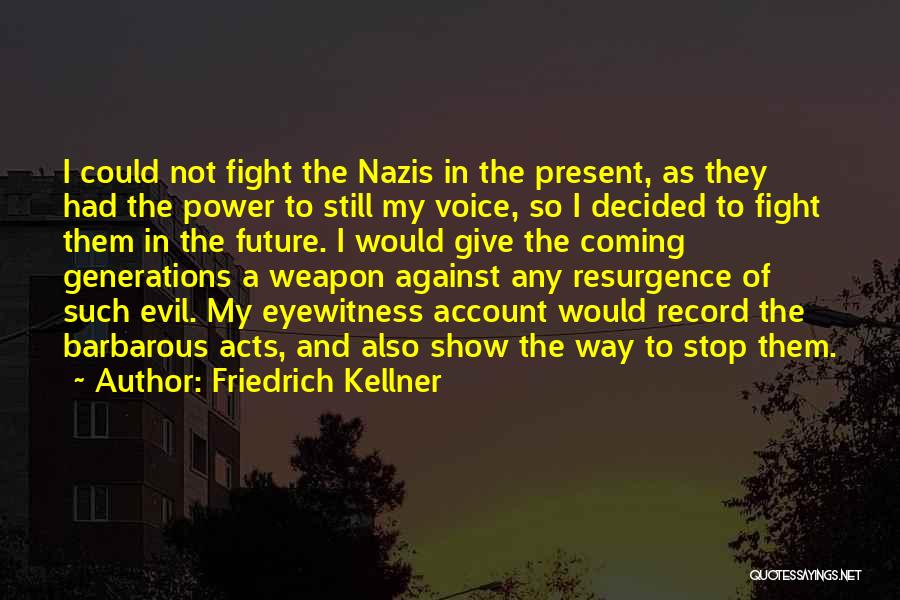 I could not fight the Nazis in the present, as they had the power to still my voice, so I decided to fight them in the future. I would give the coming generations a weapon against any resurgence of such evil. My eyewitness account would record the barbarous acts, and also show the way to stop them.

~ Author: Friedrich Kellner

QUOTESSAYINGS.NET